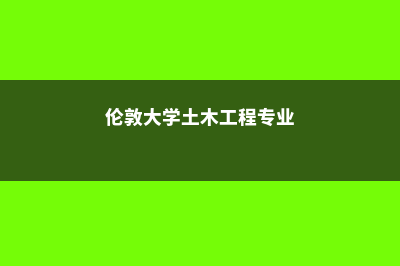 伦敦大学土木工程专业